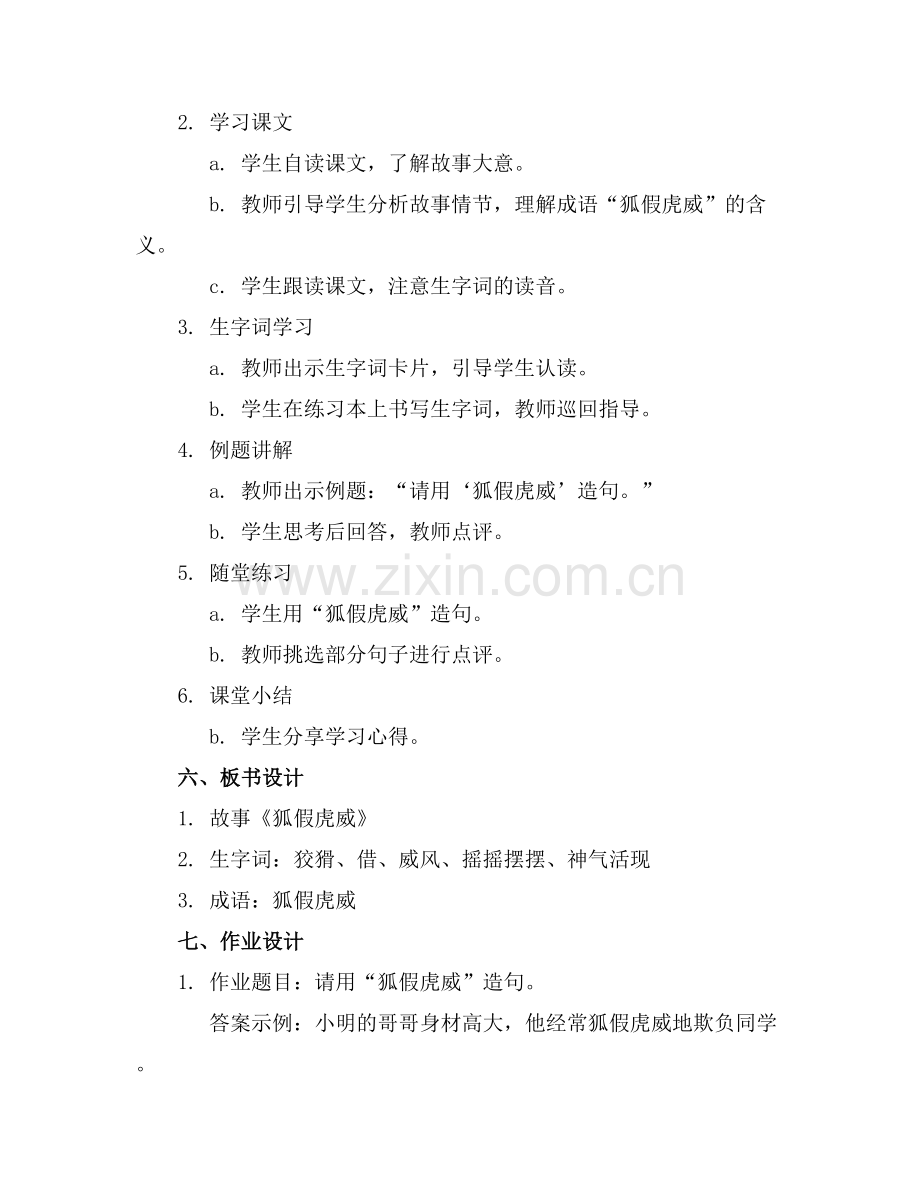 2. 学习课文

a. 学生自读课文，了解故事大意。

b. 教师引导学生分析故事情节，理解成语“狐假虎威”的含义。

c. 学生跟读课文，注意生字词的读音。

3. 生字词学习

a. 教师出示生字词卡片，引导学生认读。

b. 学生在练习本上书写生字词，教师巡回指导。

4. 例题讲解

a. 教师出示例题：“请用‘狐假虎威’造句。”

b. 学生思考后回答，教师点评。

5. 随堂练习

a. 学生用“狐假虎威”造句。

b. 教师挑选部分句子进行点评。

6. 课堂小结

b. 学生分享学习心得。

六、板书设计

1. 故事《狐假虎威》

2. 生字词：狡猾、借、威风、摇摇摆摆、神气活现

3. 成语：狐假虎威

七、作业设计

1. 作业题目：请用“狐假虎威”造句。

答案示例：小明的哥哥身材高大，他经常狐假虎威地欺负同学。

www.zixin.com.cn